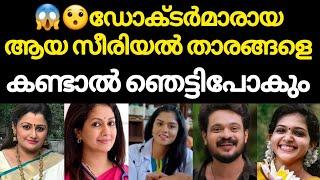 😱😮ഡോക്ടർമാരായ ആയ സീരിയൽ താരങ്ങളെ കണ്ടാൽ ഞെട്ടിപോകും